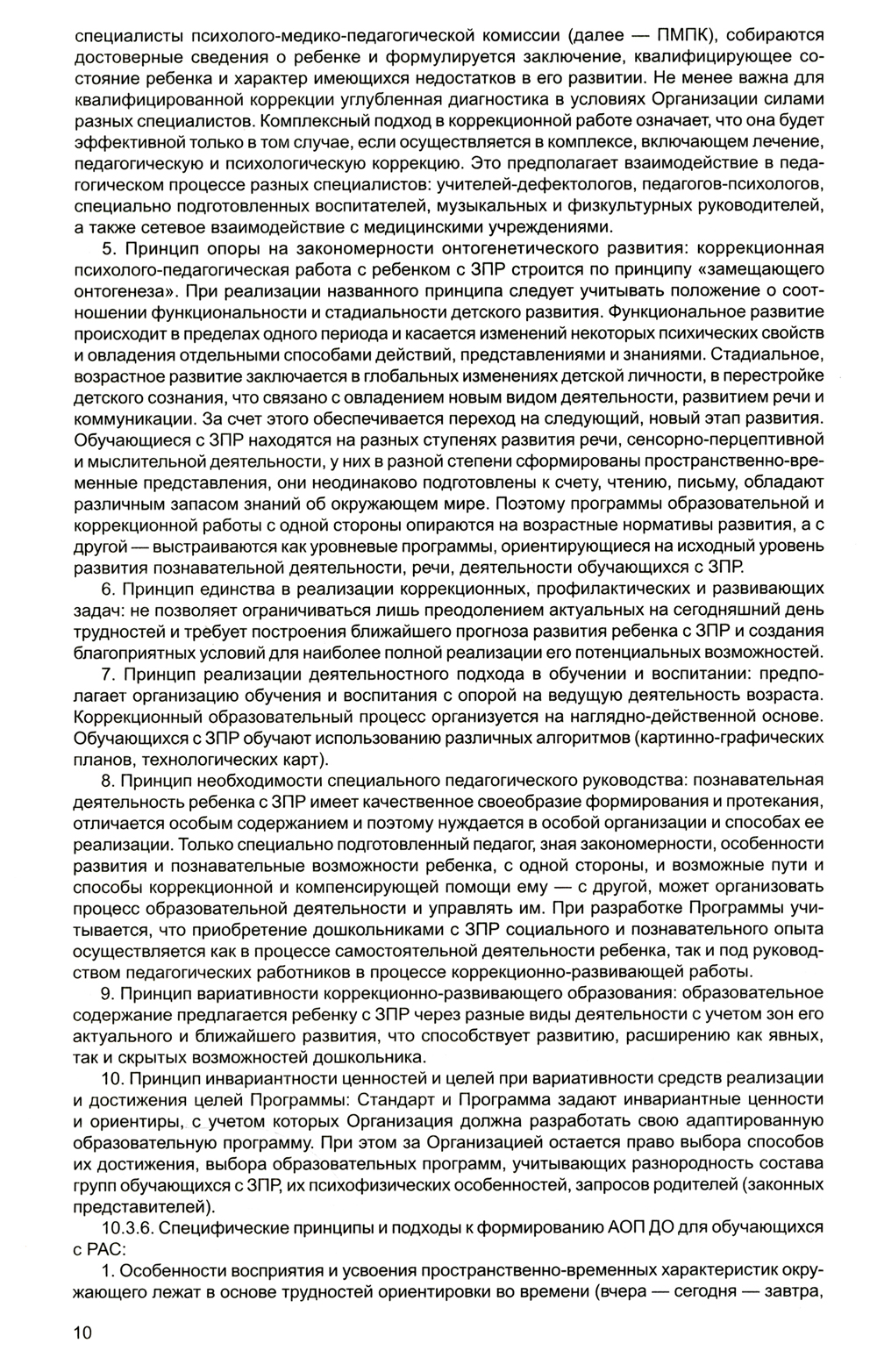 специалисты психолого-медико-педагогической комиссии (далее — ПМПК), собираются достоверные сведения о ребенке и формулируется заключение, квалифицирующее состояние ребенка и характер имеющихся недостатков в его развитии. Не менее важна для квалифицированной коррекции углубленная диагностика в условиях Организации силами разных специалистов. Комплексный подход в коррекционной работе означает, что она будет эффективной только в том случае, если осуществляется в комплексе, включающем лечение, педагогическую и психологическую коррекцию. Это предполагает взаимодействие в педагогическом процессе разных специалистов: учителей-дефектологов, педагогов-психологов, специально подготовленных воспитателей, музыкальных и физкультурных руководителей, а также сетевое взаимодействие с медицинскими учреждениями.

5. Принцип опоры на закономерности онтогенетического развития: коррекционная психолого-педагогическая работа с ребенком с ЗПР строится по принципу «замещающего онтогенеза». При реализации названного принципа следует учитывать положение о соотношении функциональности и стадиальности детского развития. Функциональное развитие происходит в пределах одного периода и касается изменений некоторых психических свойств и овладения отдельными способами действий, представлениями и знаниями. Стадиальное, возрастное развитие заключается в глобальных изменениях детской личности, в перестройке детского сознания, что связано с овладением новым видом деятельности, развитием речи и коммуникации. За счет этого обеспечивается переход на следующий, новый этап развития. Обучающиеся с ЗПР находятся на разных ступенях развития речи, сенсорно-перцептивной и мыслительной деятельности, у них в разной степени сформированы пространственно-временные представления, они неодинаково подготовлены к счету, чтению, письму, обладают различным запасом знаний об окружающем мире. Поэтому программы образовательной и коррекционной работы с одной стороны опираются на возрастные нормативы развития, а с другой — выстраиваются как уровневые программы, ориентирующиеся на исходный уровень развития познавательной деятельности, речи, деятельности обучающихся с ЗПР.

6. Принцип единства в реализации коррекционных, профилактических и развивающих задач: не позволяет ограничиваться лишь преодолением актуальных на сегодняшний день трудностей и требует построения ближайшего прогноза развития ребенка с ЗПР и создания благоприятных условий для наиболее полной реализации его потенциальных возможностей.

7. Принцип реализации деятельностного подхода в обучении и воспитании: предполагает организацию обучения и воспитания с опорой на ведущую деятельность возраста. Коррекционный образовательный процесс организуется на наглядно-действенной основе. Обучающихся с ЗПР обучают использованию различных алгоритмов (картинно-графических планов, технологических карт).

8. Принцип необходимости специального педагогического руководства: познавательная деятельность ребенка с ЗПР имеет качественное своеобразие формирования и протекания, отличается особым содержанием и поэтому нуждается в особой организации и способах ее реализации. Только специально подготовленный педагог, зная закономерности, особенности развития и познавательные возможности ребенка, с одной стороны, и возможные пути и способы коррекционной и компенсирующей помощи ему — с другой, может организовать процесс образовательной деятельности и управлять им. При разработке Программы учитывается, что приобретение дошкольниками с ЗПР социального и познавательного опыта осуществляется как в процессе самостоятельной деятельности ребенка, так и под руководством педагогических работников в процессе коррекционно-развивающей работы.

9. Принцип вариативности коррекционно-развивающего образования: образовательное содержание предлагается ребенку с ЗПР через разные виды деятельности с учетом зон его актуального и ближайшего развития, что способствует развитию, расширению как явных, так и скрытых возможностей дошкольника.

10. Принцип инвариантности ценностей и целей при вариативности средств реализации и достижения целей Программы: Стандарт и Программа задают инвариантные ценности и ориентиры, с учетом которых Организация должна разработать свою адаптированную образовательную программу. При этом за Организацией остается право выбора способов их достижения, выбора образовательных программ, учитывающих разнородность состава групп обучающихся с ЗПР, их психофизических особенностей, запросов родителей (законных представителей).

10.3.6. Специфические принципы и подходы к формированию АОП ДО для обучающихся с РАС:

1. Особенности восприятия и усвоения пространственно-временных характеристик окружающего лежат в основе трудностей ориентировки во времени (вчера — сегодня — завтра,

10